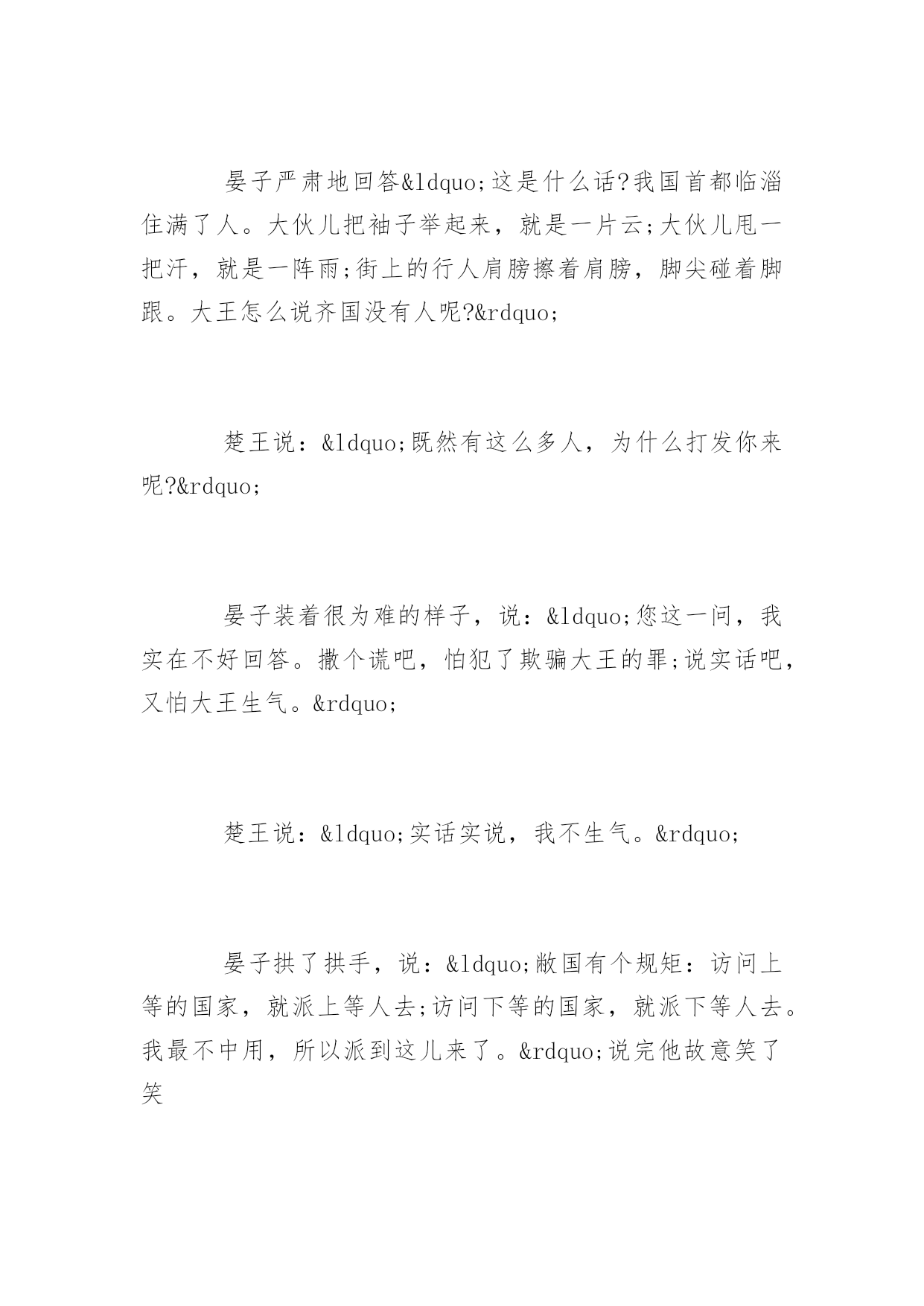 晏子严肃地回答&ldquo;这是什么话?我国首都临淄住满了人。大伙儿把袖子举起来，就是一片云;大伙儿甩一把汗，就是一阵雨;街上的行人肩膀擦着肩膀，脚尖碰着脚跟。大王怎么说齐国没有人呢?&rdquo;

楚王说：&ldquo;既然有这么多人，为什么打发你来呢?&rdquo;

晏子装着很为难的样子，说：&ldquo;您这一问，我实在不好回答。撒个谎吧，怕犯了欺骗大王的罪;说实话吧，又怕大王生气。&rdquo;

楚王说：&ldquo;实话实说，我不生气。&rdquo;

晏子拱了拱手，说：&ldquo;敝国有个规矩：访问上等的国家，就派上等人去;访问下等的国家，就派下等人去。我最不中用，所以派到这儿来了。&rdquo;说完他故意笑了笑